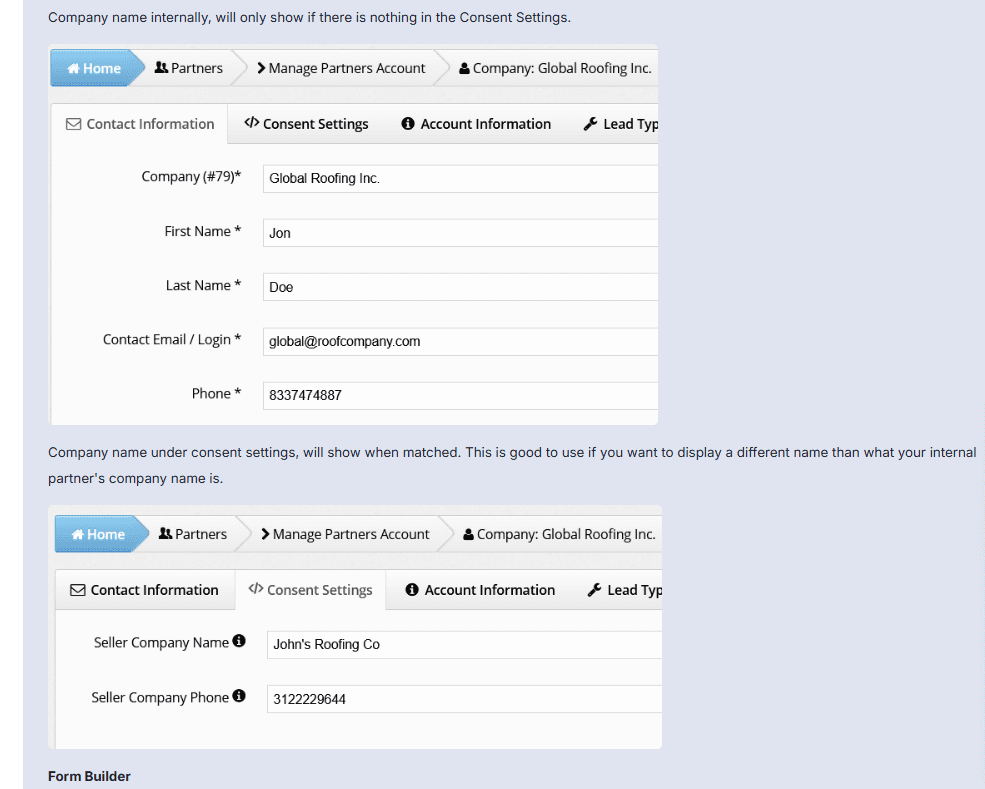 Company name internally, will only show if there is nothing in the Consent Settings.

Home Partners Manage Partners Account Company: Global Roofing Inc.

Contact Information Consent Settings Account Information Lead Typ

Company (#79)* Global Roofing Inc.

First Name * Jon

Last Name * Doe

Contact Email / Login * global@roofcompany.com

Phone * 8337474887

Company name under consent settings, will show when matched. This is good to use if you want to display a different name than what your internal partner's company name is.

Home Partners Manage Partners Account Company: Global Roofing Inc.

Contact Information Consent Settings Account Information Lead Typ

Seller Company Name John's Roofing Co

Seller Company Phone 3122229644

Form Builder